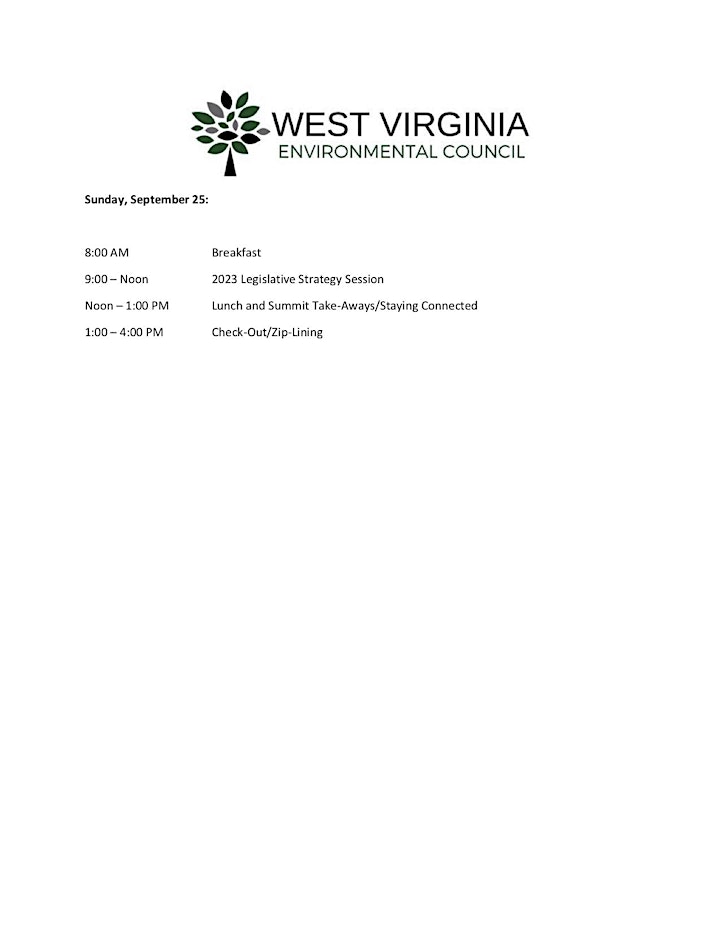 WEST VIRGINIA
ENVIRONMENTAL COUNCIL

Sunday, September 25:

8:00 AM Breakfast

9:00 – Noon 2023 Legislative Strategy Session

Noon – 1:00 PM Lunch and Summit Take-Aways/Staying Connected

1:00 – 4:00 PM Check-Out/Zip-Lining